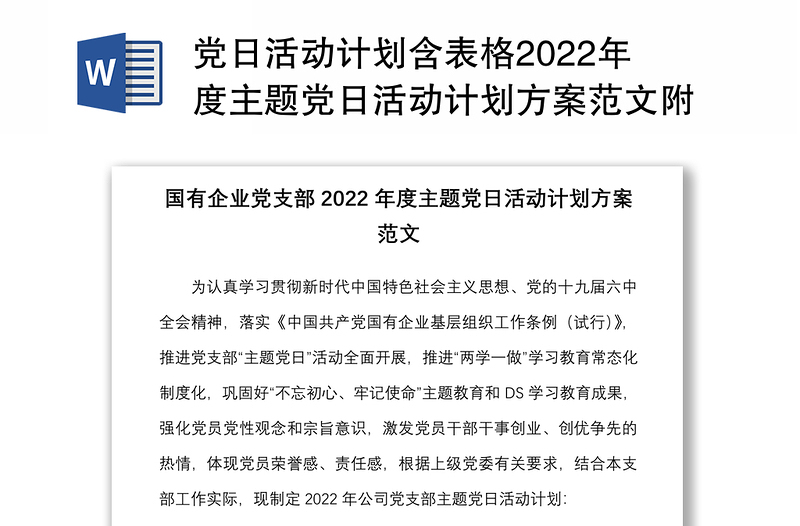 W

党日活动计划含表格2022年度主题党日活动计划方案范文附

国有企业党支部 2022 年度主题党日活动计划方案范文

为认真学习贯彻新时代中国特色社会主义思想、党的十九届六中全会精神，落实《中国共产党国有企业基层组织工作条例（试行）》，推进党支部“主题党日”活动全面开展，推进“两学一做”学习教育常态化制度化，巩固好“不忘初心、牢记使命”主题教育和 DS 学习教育成果，强化党员党性观念和宗旨意识，激发党员干部干事创业、创优争先的热情，体现党员荣誉感、责任感，根据上级党委有关要求，结合本支部工作实际，现制定 2022 年公司党支部主题党日活动计划：